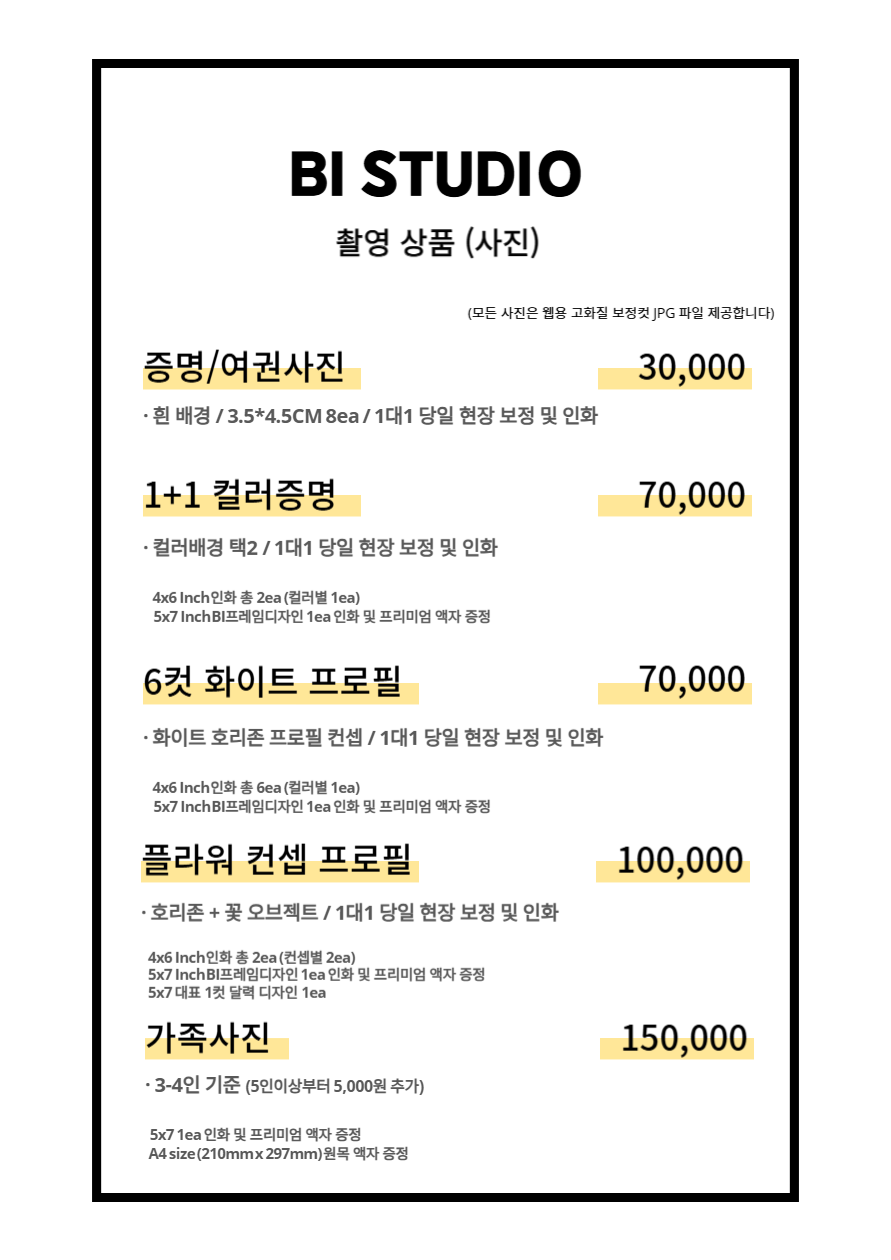 BI STUDIO

촬영 상품 (사진)

(모든 사진은 웹용 고화질 보정컷 JPG 파일 제공합니다)

증명/여권사진 30,000

· 흰 배경 / 3.5*4.5CM 8ea / 1대1 당일 현장 보정 및 인화

1+1 컬러증명 70,000

· 컬러배경 택2 / 1대1 당일 현장 보정 및 인화

4x6 Inch인화 총 2ea (컬러별 1ea)
5x7 InchBI프레임디자인 1ea 인화 및 프리미엄 액자 증정

6컷 화이트 프로필 70,000

· 화이트 호리존 프로필 컨셉 / 1대1 당일 현장 보정 및 인화

4x6 Inch인화 총 6ea (컬러별 1ea)
5x7 InchBI프레임디자인 1ea 인화 및 프리미엄 액자 증정

플라워 컨셉 프로필 100,000

· 호리존 + 꽃 오브젝트 / 1대1 당일 현장 보정 및 인화

4x6 Inch인화 총 2ea (컨셉별 2ea)
5x7 InchBI프레임디자인 1ea 인화 및 프리미엄 액자 증정
5x7 대표 1컷 달력 디자인 1ea

가족사진 150,000

· 3-4인 기준 (5인이상부터 5,000원 추가)

5x7 1ea 인화 및 프리미엄 액자 증정
A4 size (210mm x 297mm) 원목 액자 증정